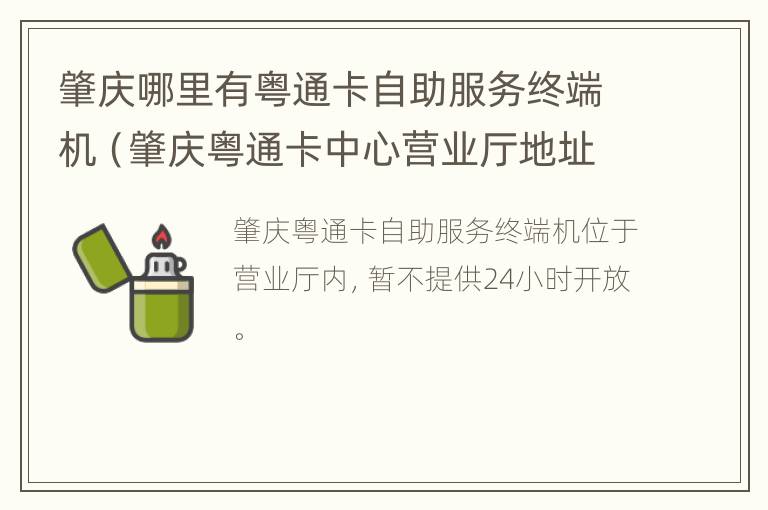 肇庆哪里有粤通卡自助服务终端机（肇庆粤通卡中心营业厅地址

肇庆粤通卡自助服务终端机位于营业厅内，暂不提供24小时开放。